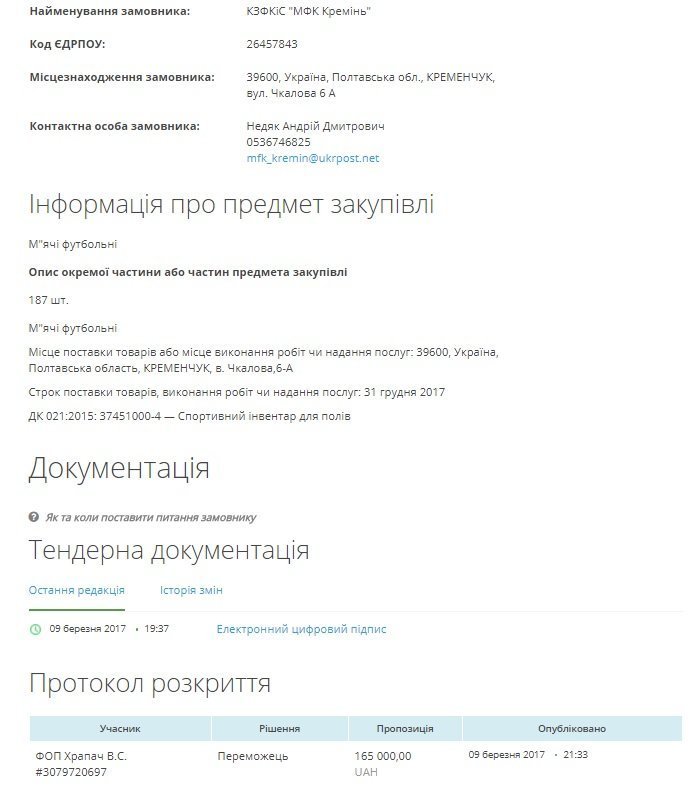 Найменування замовника: КЗФКіС "МФК Кремінь"

Код ЄДРПОУ: 26457843

Місцезнаходження замовника: 39600, Україна, Полтавська обл., КРЕМЕНЧУК, вул. Чкалова 6 А

Контактна особа замовника: Недяк Андрій Дмитрович 0536746825 mfk_kremin@ukrpost.net

Інформація про предмет закупівлі

М"ячі футбольні

Опис окремої частини або частин предмета закупівлі

187 шт.

М"ячі футбольні

Місце поставки товарів або місце виконання робіт чи надання послуг: 39600, Україна, Полтавська область, КРЕМЕНЧУК, в. Чкалова,6-А

Строк поставки товарів, виконання робіт чи надання послуг: 31 грудня 2017

ДК 021:2015: 37451000-4 — Спортивний інвентар для полів

Документація

Як та коли поставити питання замовнику

Тендерна документація

Остання редакція Історія змін

09 березня 2017 • 19:37 Електронний цифровий підпис

Протокол розкриття

| Учасник | Рішення | Пропозиція | Опубліковано |
|---|---|---|---|
| ФОП Храпач В.С. #3079720697 | Переможець | 165 000,00 UAH | 09 березня 2017 • 21:33 |